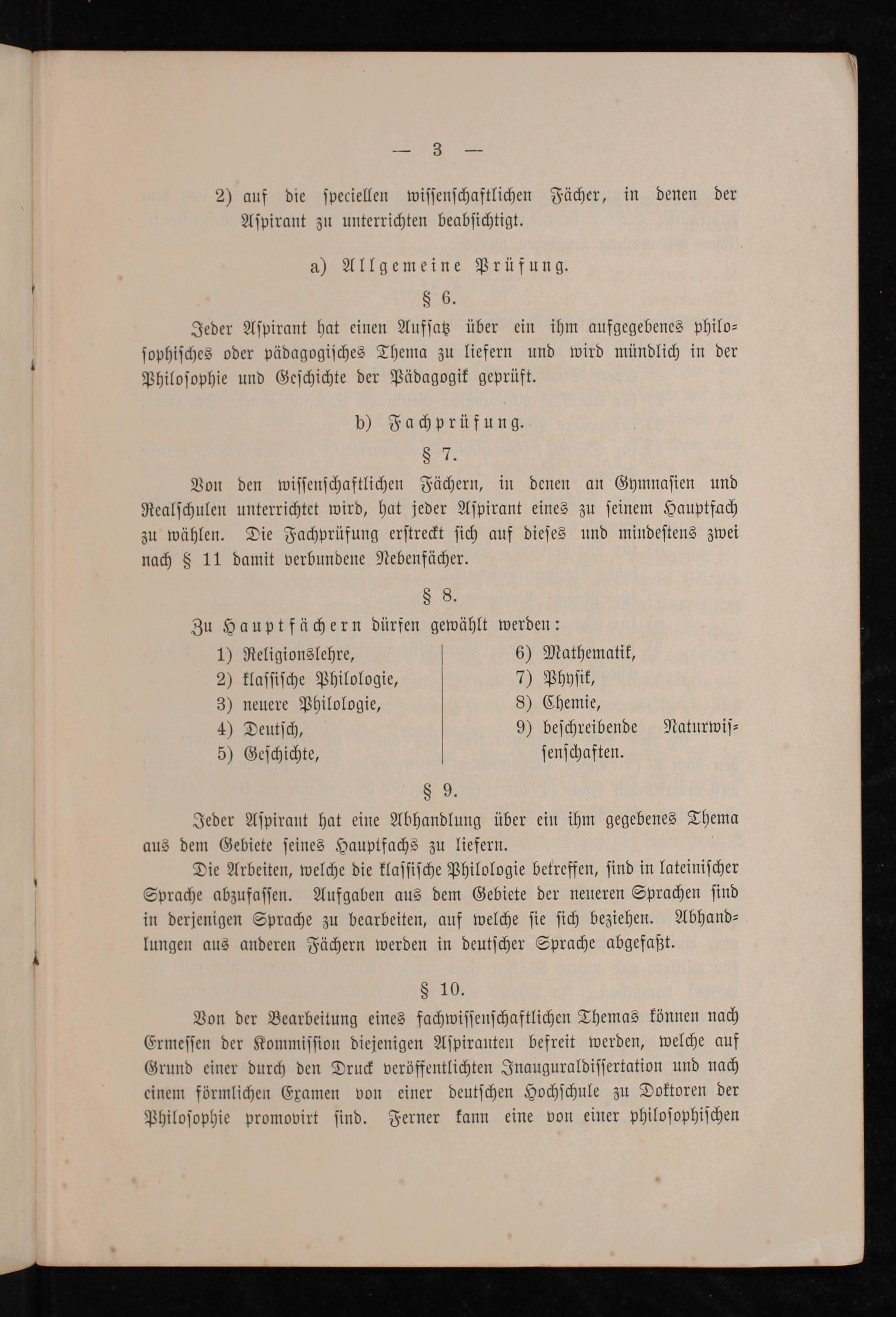 — 3 —

2) auf die speciellen wissenschaftlichen Fächer, in denen der Aspirant zu unterrichten beabsichtigt.

a) Allgemeine Prüfung.

§ 6.

Jeder Aspirant hat einen Aufsatz über ein ihm aufgegebenes philosophisches oder pädagogisches Thema zu liefern und wird mündlich in der Philosophie und Geschichte der Pädagogik geprüft.

b) Fachprüfung.

§ 7.

Von den wissenschaftlichen Fächern, in denen an Gymnasien und Realschulen unterrichtet wird, hat jeder Aspirant eines zu seinem Hauptfach zu wählen. Die Fachprüfung erstreckt sich auf dieses und mindestens zwei nach § 11 damit verbundene Nebenfächer.

§ 8.

Zu Hauptfächern dürfen gewählt werden:

1) Religionslehre,
2) klassische Philologie,
3) neuere Philologie,
4) Deutsch,
5) Geschichte,

6) Mathematik,
7) Physik,
8) Chemie,
9) beschreibende Naturwissenschaften.

§ 9.

Jeder Aspirant hat eine Abhandlung über ein ihm gegebenes Thema aus dem Gebiete seines Hauptfachs zu liefern.

Die Arbeiten, welche die klassische Philologie betreffen, sind in lateinischer Sprache abzufassen. Aufgaben aus dem Gebiete der neueren Sprachen sind in derjenigen Sprache zu bearbeiten, auf welche sie sich beziehen. Abhandlungen aus anderen Fächern werden in deutscher Sprache abgefaßt.

§ 10.

Von der Bearbeitung eines fachwissenschaftlichen Themas können nach Ermessen der Kommission diejenigen Aspiranten befreit werden, welche auf Grund einer durch den Druck veröffentlichten Inauguraldissertation und nach einem förmlichen Examen von einer deutschen Hochschule zu Doktoren der Philosophie promovirt sind. Ferner kann eine von einer philosophischen